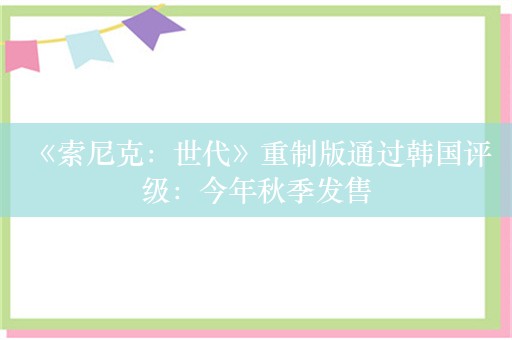 《索尼克：世代》重制版通过韩国评级：今年秋季发售